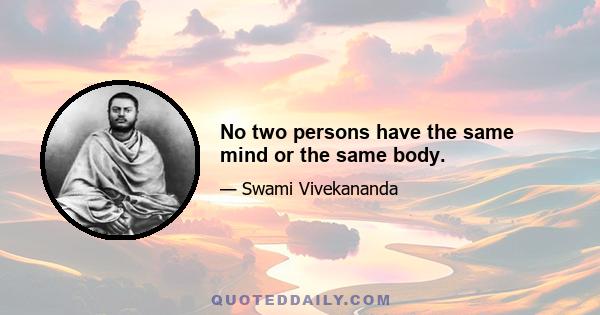 No two persons have the same mind or the same body.

— Swami Vivekananda

QUOTEDDAILY.COM